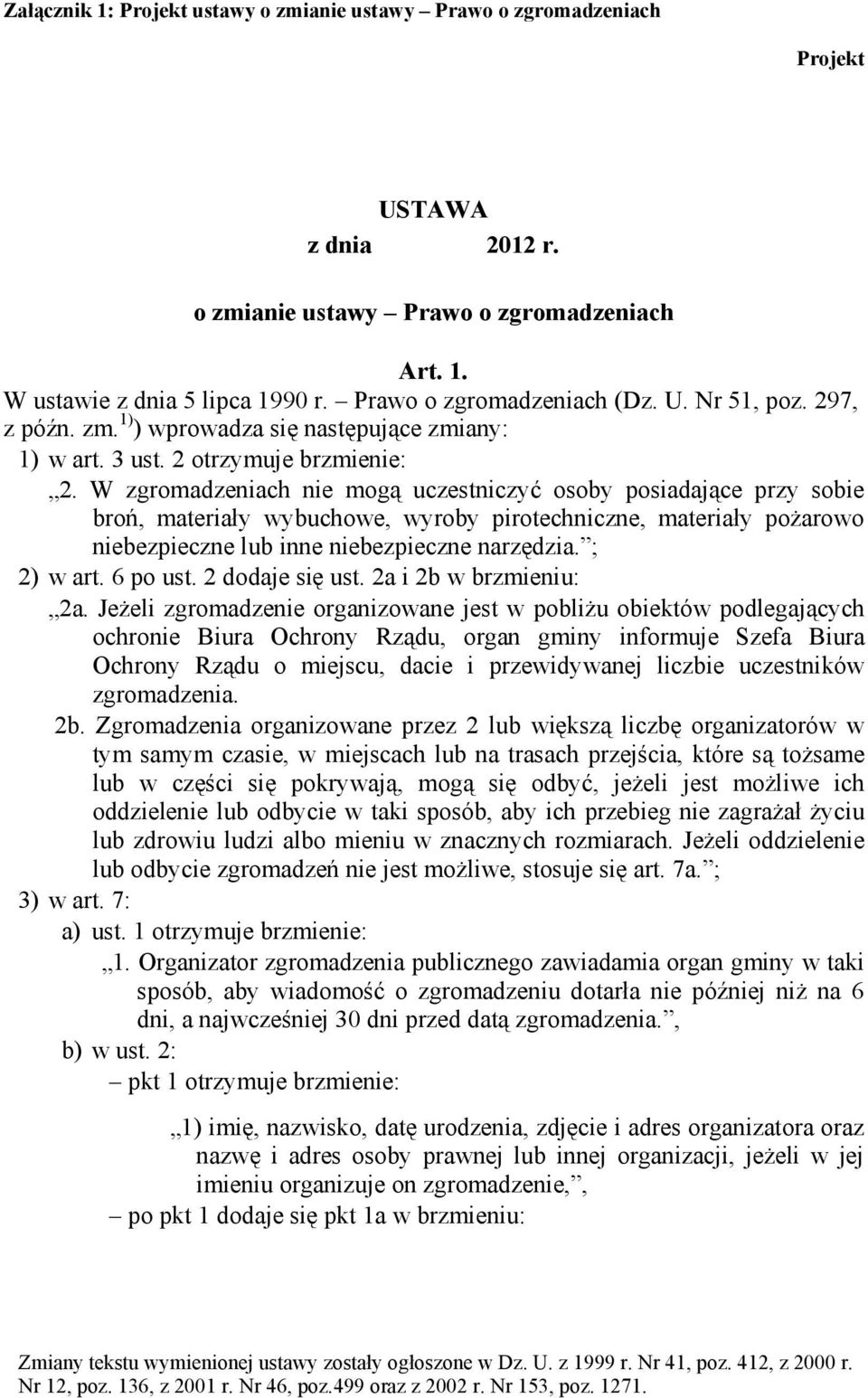 Załącznik 1: Projekt ustawy o zmianie ustawy – Prawo o zgromadzeniach

Projekt

USTAWA
z dnia 2012 r.

o zmianie ustawy – Prawo o zgromadzeniach

Art. 1.
W ustawie z dnia 5 lipca 1990 r. – Prawo o zgromadzeniach (Dz. U. Nr 51, poz. 297, z późn. zm.$^{1)}$) wprowadza się następujące zmiany:

1) w art. 3 ust. 2 otrzymuje brzmienie:
„2. W zgromadzeniach nie mogą uczestniczyć osoby posiadające przy sobie broń, materiały wybuchowe, wyroby pirotechniczne, materiały pożarowo niebezpieczne lub inne niebezpieczne narzędzia.”;

2) w art. 6 po ust. 2 dodaje się ust. 2a i 2b w brzmieniu:
„2a. Jeżeli zgromadzenie organizowane jest w pobliżu obiektów podlegających ochronie Biura Ochrony Rządu, organ gminy informuje Szefa Biura Ochrony Rządu o miejscu, dacie i przewidywanej liczbie uczestników zgromadzenia.
2b. Zgromadzenia organizowane przez 2 lub większą liczbę organizatorów w tym samym czasie, w miejscach lub na trasach przejścia, które są tożsame lub w części się pokrywają, mogą się odbyć, jeżeli jest możliwe ich oddzielenie lub odbycie w taki sposób, aby ich przebieg nie zagrażał życiu lub zdrowiu ludzi albo mieniu w znacznych rozmiarach. Jeżeli oddzielenie lub odbycie zgromadzeń nie jest możliwe, stosuje się art. 7a.”;

3) w art. 7:
a) ust. 1 otrzymuje brzmienie:
„1. Organizator zgromadzenia publicznego zawiadamia organ gminy w taki sposób, aby wiadomość o zgromadzeniu dotarła nie później niż na 6 dni, a najwcześniej 30 dni przed datą zgromadzenia.”,
b) w ust. 2:
– pkt 1 otrzymuje brzmienie:
„1) imię, nazwisko, datę urodzenia, zdjęcie i adres organizatora oraz nazwę i adres osoby prawnej lub innej organizacji, jeżeli w jej imieniu organizuje on zgromadzenie,”,
– po pkt 1 dodaje się pkt 1a w brzmieniu:

Zmiany tekstu wymienionej ustawy zostały ogłoszone w Dz. U. z 1999 r. Nr 41, poz. 412, z 2000 r. Nr 12, poz. 136, z 2001 r. Nr 46, poz.499 oraz z 2002 r. Nr 153, poz. 1271.